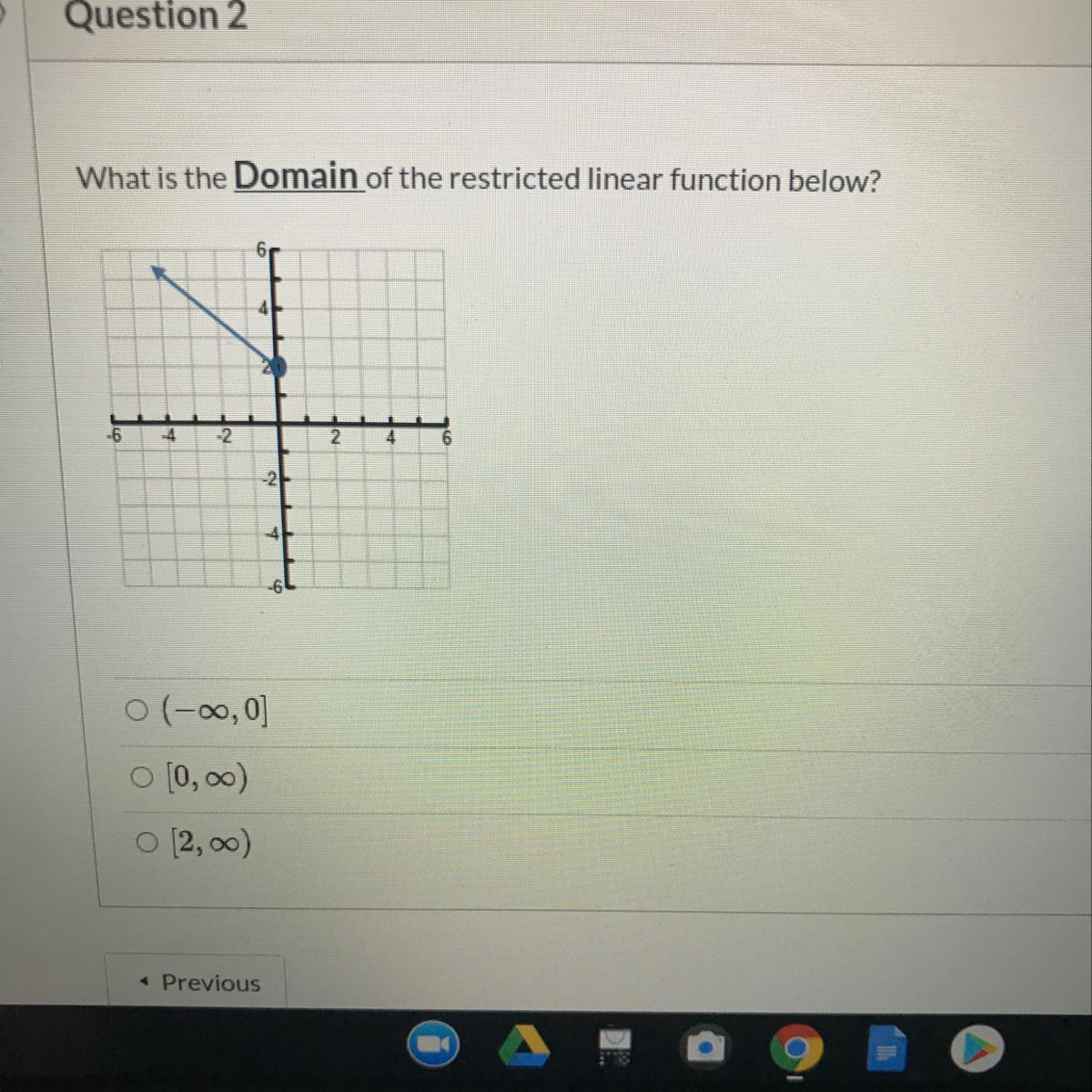 Question 2

What is the Domain of the restricted linear function below?

6
4
2
-6
-4
-2
2
4
6
-2
-4
-6

○ $(-\infty, 0]$

○ $[0, \infty)$

○ $[2, \infty)$

◂ Previous